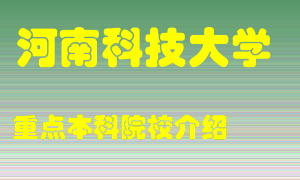 河南科技大学

重点本科院校介绍